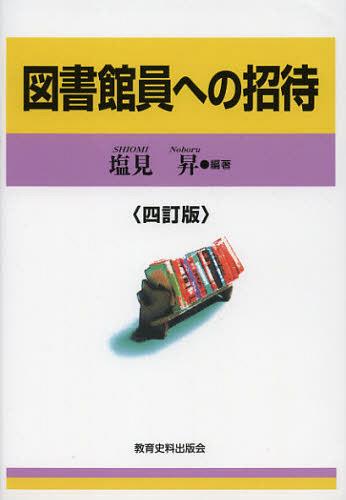 図書館員への招待

SHIOMI Noboru
塩見 昇●編著

〈四訂版〉

教育史料出版会